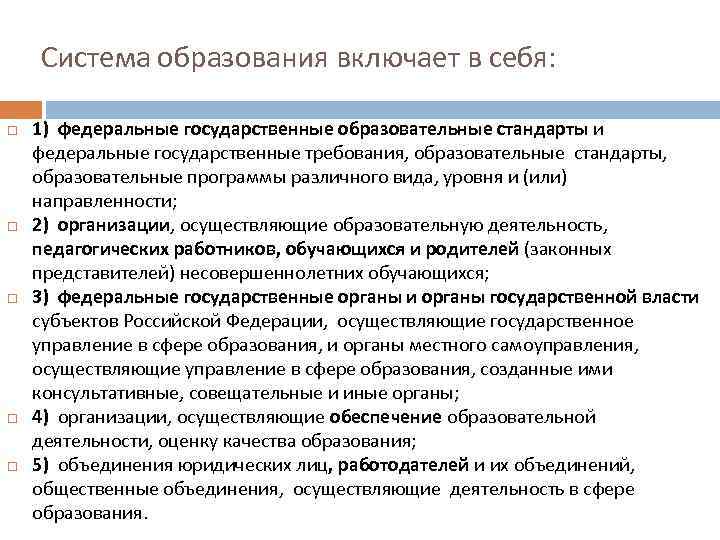 Система образования включает в себя:

1) федеральные государственные образовательные стандарты и федеральные государственные требования, образовательные стандарты, образовательные программы различного вида, уровня и (или) направленности;

2) организации, осуществляющие образовательную деятельность, педагогических работников, обучающихся и родителей (законных представителей) несовершеннолетних обучающихся;

3) федеральные государственные органы и органы государственной власти субъектов Российской Федерации, осуществляющие государственное управление в сфере образования, и органы местного самоуправления, осуществляющие управление в сфере образования, созданные ими консультативные, совещательные и иные органы;

4) организации, осуществляющие обеспечение образовательной деятельности, оценку качества образования;

5) объединения юридических лиц, работодателей и их объединений, общественные объединения, осуществляющие деятельность в сфере образования.